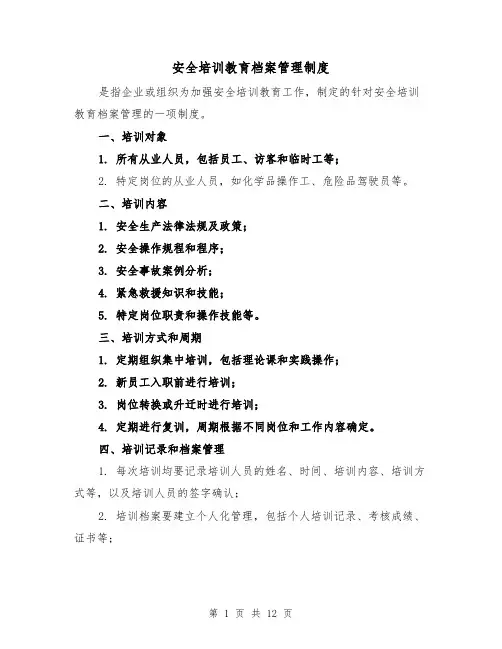 安全培训教育档案管理制度

是指企业或组织为加强安全培训教育工作，制定的针对安全培训教育档案管理的一项制度。

一、培训对象

1. 所有从业人员，包括员工、访客和临时工等；

2. 特定岗位的从业人员，如化学品操作工、危险品驾驶员等。

二、培训内容

1. 安全生产法律法规及政策；

2. 安全操作规程和程序；

3. 安全事故案例分析；

4. 紧急救援知识和技能；

5. 特定岗位职责和操作技能等。

三、培训方式和周期

1. 定期组织集中培训，包括理论课和实践操作；

2. 新员工入职前进行培训；

3. 岗位转换或升迁时进行培训；

4. 定期进行复训，周期根据不同岗位和工作内容确定。

四、培训记录和档案管理

1. 每次培训均要记录培训人员的姓名、时间、培训内容、培训方式等，以及培训人员的签字确认；

2. 培训档案要建立个人化管理，包括个人培训记录、考核成绩、证书等；

第 1 页 共 12 页